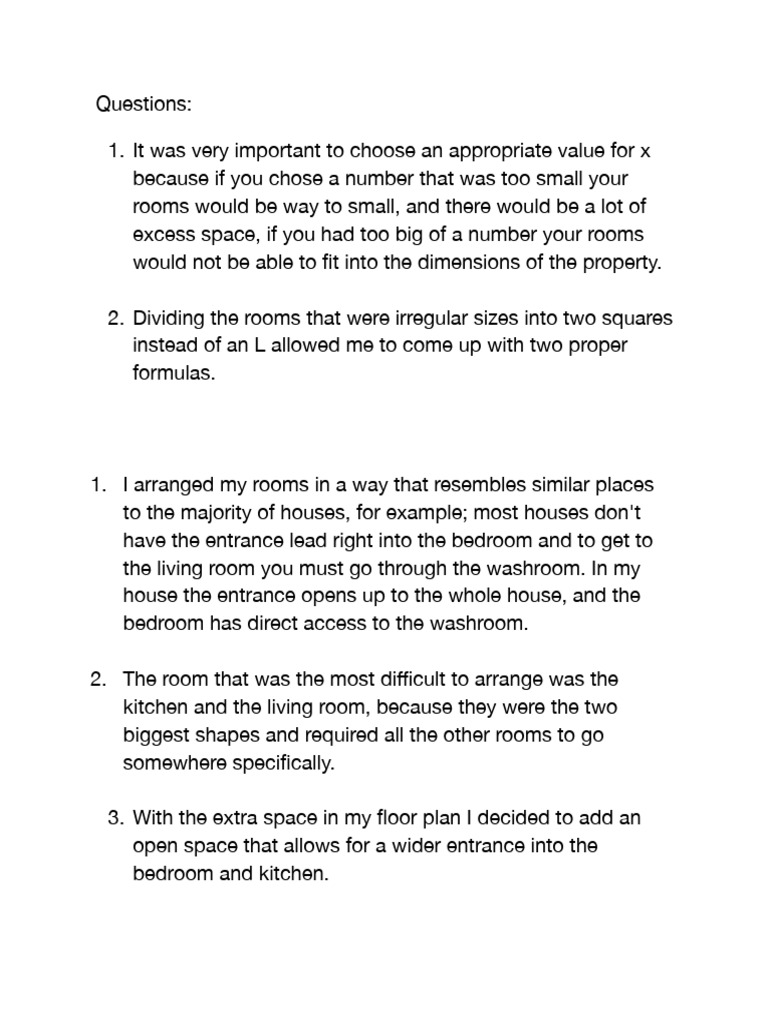 Questions:

1. It was very important to choose an appropriate value for x because if you chose a number that was too small your rooms would be way to small, and there would be a lot of excess space, if you had too big of a number your rooms would not be able to fit into the dimensions of the property.

2. Dividing the rooms that were irregular sizes into two squares instead of an L allowed me to come up with two proper formulas.

1. I arranged my rooms in a way that resembles similar places to the majority of houses, for example; most houses don't have the entrance lead right into the bedroom and to get to the living room you must go through the washroom. In my house the entrance opens up to the whole house, and the bedroom has direct access to the washroom.

2. The room that was the most difficult to arrange was the kitchen and the living room, because they were the two biggest shapes and required all the other rooms to go somewhere specifically.

3. With the extra space in my floor plan I decided to add an open space that allows for a wider entrance into the bedroom and kitchen.